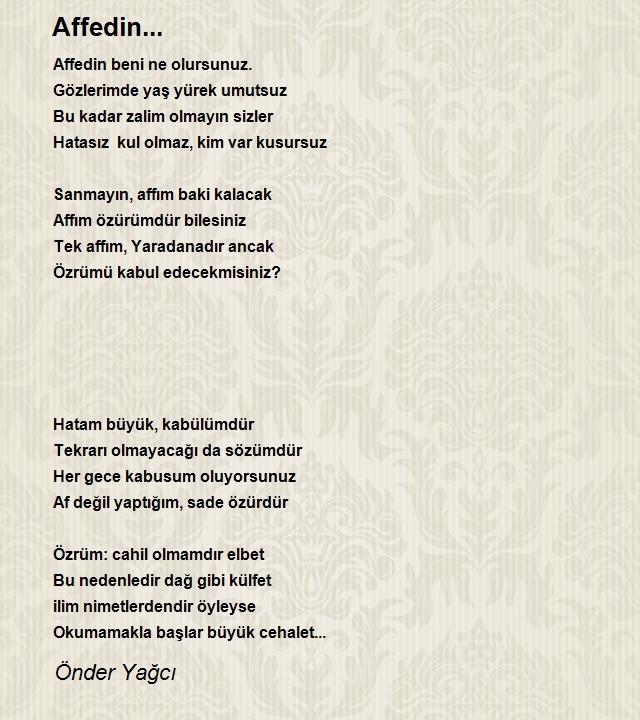 Affedin...

Affedin beni ne olursunuz.
Gözlerimde yaş yürek umutsuz
Bu kadar zalim olmayın sizler
Hatasız  kul olmaz, kim var kusursuz

Sanmayın, affım baki kalacak
Affım özürümdür bilesiniz
Tek affım, Yaradanadır ancak
Özrümü kabul edecekmisiniz?

Hatam büyük, kabülümdür
Tekrarı olmayacağı da sözümdür
Her gece kabusum oluyorsunuz
Af değil yaptığım, sade özürdür

Özrüm: cahil olmamdır elbet
Bu nedenledir dağ gibi külfet
ilim nimetlerdendir öyleyse
Okumamakla başlar büyük cehalet...

Önder Yağcı